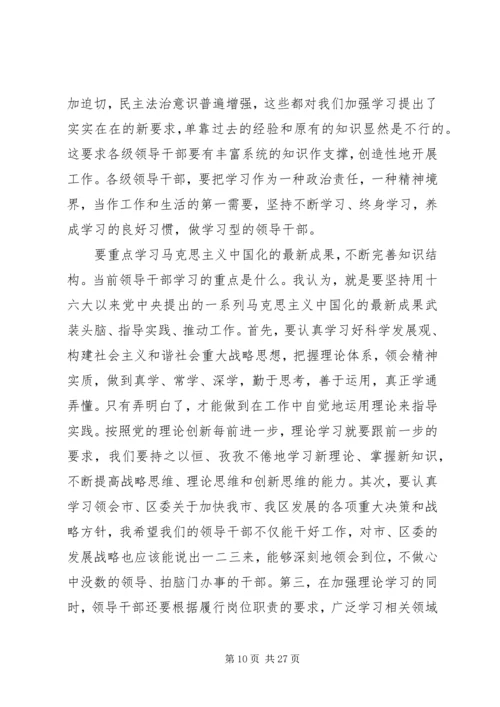 加迫切，民主法治意识普遍增强，这些都对我们加强学习提出了实实在在的新要求，单靠过去的经验和原有的知识显然是不行的。这要求各级领导干部要有丰富系统的知识作支撑，创造性地开展工作。各级领导干部，要把学习作为一种政治责任，一种精神境界，当作工作和生活的第一需要，坚持不断学习、终身学习，养成学习的良好习惯，做学习型的领导干部。

要重点学习马克思主义中国化的最新成果，不断完善知识结构。当前领导干部学习的重点是什么。我认为，就是要坚持用十六大以来党中央提出的一系列马克思主义中国化的最新成果武装头脑、指导实践、推动工作。首先，要认真学习好科学发展观、构建社会主义和谐社会重大战略思想，把握理论体系，领会精神实质，做到真学、常学、深学，勤于思考，善于运用，真正学通弄懂。只有弄明白了，才能做到在工作中自觉地运用理论来指导实践。按照党的理论创新每前进一步，理论学习就要跟前一步的要求，我们要持之以恒、孜孜不倦地学习新理论、掌握新知识，不断提高战略思维、理论思维和创新思维的能力。其次，要认真学习领会市、区委关于加快我市、我区发展的各项重大决策和战略方针，我希望我们的领导干部不仅能干好工作，对市、区委的发展战略也应该能说出一二三来，能够深刻地领会到位，不做心中没数的领导、拍脑门办事的干部。第三，在加强理论学习的同时，领导干部还要根据履行岗位职责的要求，广泛学习相关领域

第 10 页 共 27 页